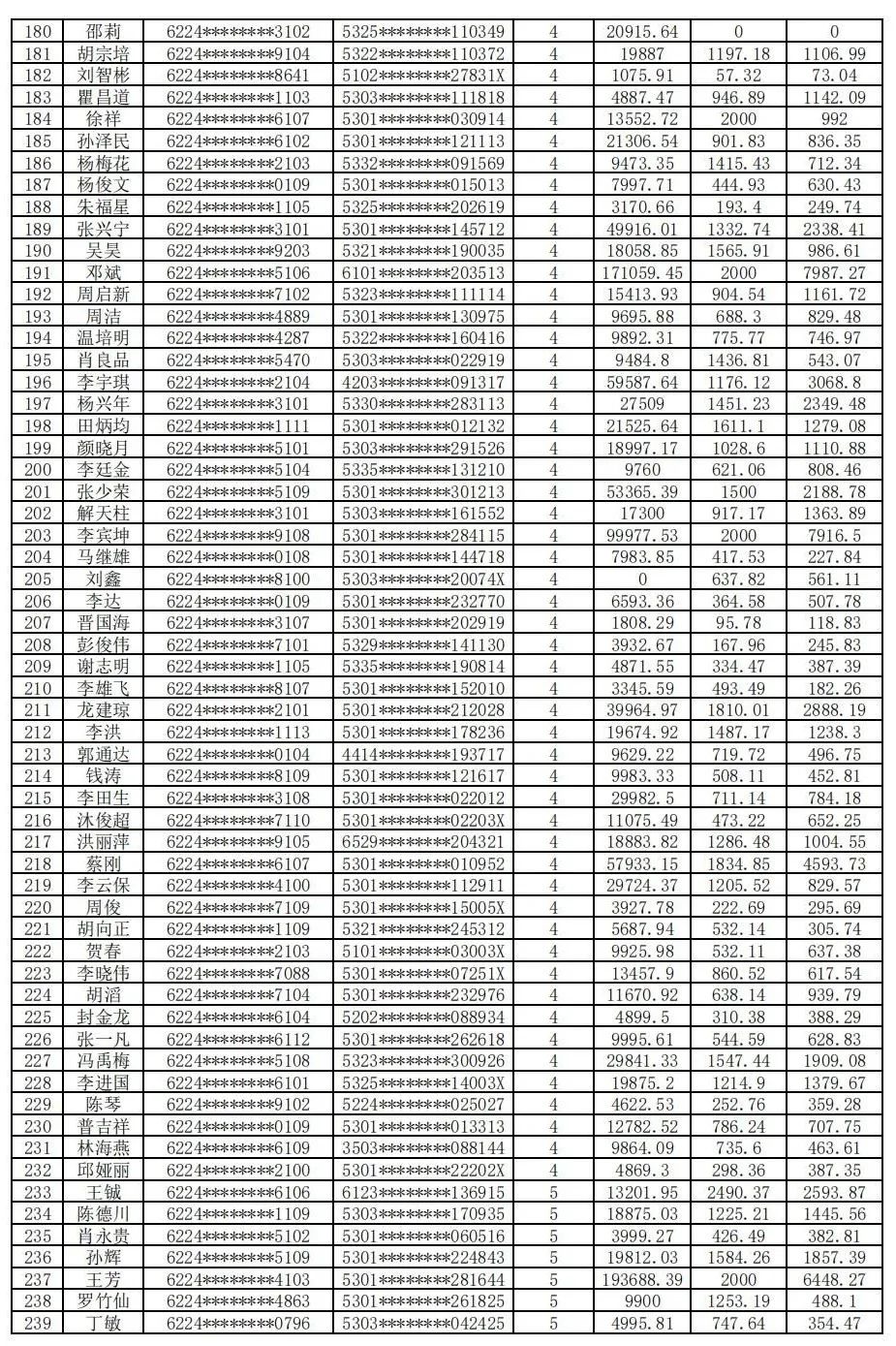 | 180 | 邵莉 | 6224********3102 | 5325********110349 | 4 | 20915.64 | 0 | 0 |
|---|---|---|---|---|---|---|---|
| 181 | 胡宗培 | 6224********9104 | 5322********110372 | 4 | 19887 | 1197.18 | 1106.99 |
| 182 | 刘智彬 | 6224********8641 | 5102********27831X | 4 | 1075.91 | 57.32 | 73.04 |
| 183 | 瞿昌道 | 6224********1103 | 5303********111818 | 4 | 4887.47 | 946.89 | 1142.09 |
| 184 | 徐祥 | 6224********6107 | 5301********030914 | 4 | 13552.72 | 2000 | 992 |
| 185 | 孙泽民 | 6224********6102 | 5301********121113 | 4 | 21306.54 | 901.83 | 836.35 |
| 186 | 杨梅花 | 6224********2103 | 5332********091569 | 4 | 9473.35 | 1415.43 | 712.34 |
| 187 | 杨俊文 | 6224********0109 | 5301********015013 | 4 | 7997.71 | 444.93 | 630.43 |
| 188 | 朱福星 | 6224********1105 | 5325********202619 | 4 | 3170.66 | 193.4 | 249.74 |
| 189 | 张兴宁 | 6224********3101 | 5301********145712 | 4 | 49916.01 | 1332.74 | 2338.41 |
| 190 | 吴昊 | 6224********9203 | 5321********190035 | 4 | 18058.85 | 1565.91 | 986.61 |
| 191 | 邓斌 | 6224********5106 | 6101********203513 | 4 | 171059.45 | 2000 | 7987.27 |
| 192 | 周启新 | 6224********7102 | 5323********111114 | 4 | 15413.93 | 904.54 | 1161.72 |
| 193 | 周洁 | 6224********4889 | 5301********130975 | 4 | 9695.88 | 688.3 | 829.48 |
| 194 | 温培明 | 6224********4287 | 5322********160416 | 4 | 9892.31 | 775.77 | 746.97 |
| 195 | 肖良品 | 6224********5470 | 5303********022919 | 4 | 9484.8 | 1436.81 | 543.07 |
| 196 | 李宇琪 | 6224********2104 | 4203********091317 | 4 | 59587.64 | 1176.12 | 3068.8 |
| 197 | 杨兴年 | 6224********3101 | 5330********283113 | 4 | 27509 | 1451.23 | 2349.48 |
| 198 | 田炳均 | 6224********1111 | 5301********012132 | 4 | 21525.64 | 1611.1 | 1279.08 |
| 199 | 颜晓月 | 6224********5101 | 5303********291526 | 4 | 18997.17 | 1028.6 | 1110.88 |
| 200 | 李廷金 | 6224********5104 | 5335********131210 | 4 | 9760 | 621.06 | 808.46 |
| 201 | 张少荣 | 6224********5109 | 5301********301213 | 4 | 53365.39 | 1500 | 2188.78 |
| 202 | 解天柱 | 6224********3101 | 5303********161552 | 4 | 17300 | 917.17 | 1363.89 |
| 203 | 李宾坤 | 6224********9108 | 5301********284115 | 4 | 99977.53 | 2000 | 7916.5 |
| 204 | 马继雄 | 6224********0108 | 5301********144718 | 4 | 7983.85 | 417.53 | 227.84 |
| 205 | 刘鑫 | 6224********8100 | 5303********20074X | 4 | 0 | 637.82 | 561.11 |
| 206 | 李达 | 6224********0109 | 5301********232770 | 4 | 6593.36 | 364.58 | 507.78 |
| 207 | 晋国海 | 6224********3107 | 5301********202919 | 4 | 1808.29 | 95.78 | 118.83 |
| 208 | 彭俊伟 | 6224********7101 | 5329********141130 | 4 | 3932.67 | 167.96 | 245.83 |
| 209 | 谢志明 | 6224********1105 | 5335********190814 | 4 | 4871.55 | 334.47 | 387.39 |
| 210 | 李雄飞 | 6224********8107 | 5301********152010 | 4 | 3345.59 | 493.49 | 182.26 |
| 211 | 龙建琼 | 6224********2101 | 5301********212028 | 4 | 39964.97 | 1810.01 | 2888.19 |
| 212 | 李洪 | 6224********1113 | 5301********178236 | 4 | 19674.92 | 1487.17 | 1238.3 |
| 213 | 郭通达 | 6224********0104 | 4414********193717 | 4 | 9629.22 | 719.72 | 496.75 |
| 214 | 钱涛 | 6224********8109 | 5301********121617 | 4 | 9983.33 | 508.11 | 452.81 |
| 215 | 李田生 | 6224********3108 | 5301********022012 | 4 | 29982.5 | 711.14 | 784.18 |
| 216 | 沐俊超 | 6224********7110 | 5301********02203X | 4 | 11075.49 | 473.22 | 652.25 |
| 217 | 洪丽萍 | 6224********9105 | 6529********204321 | 4 | 18883.82 | 1286.48 | 1004.55 |
| 218 | 蔡刚 | 6224********6107 | 5301********010952 | 4 | 57933.15 | 1834.85 | 4593.73 |
| 219 | 李云保 | 6224********4100 | 5301********112911 | 4 | 29724.37 | 1205.52 | 829.57 |
| 220 | 周俊 | 6224********7109 | 5301********15005X | 4 | 3927.78 | 222.69 | 295.69 |
| 221 | 胡向正 | 6224********1109 | 5321********245312 | 4 | 5687.94 | 532.14 | 305.74 |
| 222 | 贺春 | 6224********2103 | 5101********03003X | 4 | 9925.98 | 532.11 | 637.38 |
| 223 | 李晓伟 | 6224********7088 | 5301********07251X | 4 | 13457.9 | 860.52 | 617.54 |
| 224 | 胡滔 | 6224********7104 | 5301********232976 | 4 | 11670.92 | 638.14 | 939.79 |
| 225 | 封金龙 | 6224********6104 | 5202********088934 | 4 | 4899.5 | 310.38 | 388.29 |
| 226 | 张一凡 | 6224********6112 | 5301********262618 | 4 | 9995.61 | 544.59 | 628.83 |
| 227 | 冯禹梅 | 6224********5108 | 5323********300926 | 4 | 29841.33 | 1547.44 | 1909.08 |
| 228 | 李进国 | 6224********6101 | 5325********14003X | 4 | 19875.2 | 1214.9 | 1379.67 |
| 229 | 陈琴 | 6224********9102 | 5224********025027 | 4 | 4622.53 | 252.76 | 359.28 |
| 230 | 普吉祥 | 6224********0109 | 5301********013313 | 4 | 12782.52 | 786.24 | 707.75 |
| 231 | 林海燕 | 6224********6109 | 3503********088144 | 4 | 9864.09 | 735.6 | 463.61 |
| 232 | 邱娅丽 | 6224********2100 | 5301********22202X | 4 | 4869.3 | 298.36 | 387.35 |
| 233 | 王铖 | 6224********6106 | 6123********136915 | 5 | 13201.95 | 2490.37 | 2593.87 |
| 234 | 陈德川 | 6224********1109 | 5303********170935 | 5 | 18875.03 | 1225.21 | 1445.56 |
| 235 | 肖永贵 | 6224********5102 | 5301********060516 | 5 | 3999.27 | 426.49 | 382.81 |
| 236 | 孙辉 | 6224********5109 | 5301********224843 | 5 | 19812.03 | 1584.26 | 1857.39 |
| 237 | 王芳 | 6224********4103 | 5301********281644 | 5 | 193688.39 | 2000 | 6448.27 |
| 238 | 罗竹仙 | 6224********4863 | 5301********261825 | 5 | 9900 | 1253.19 | 488.1 |
| 239 | 丁敏 | 6224********0796 | 5303********042425 | 5 | 4995.81 | 747.64 | 354.47 |